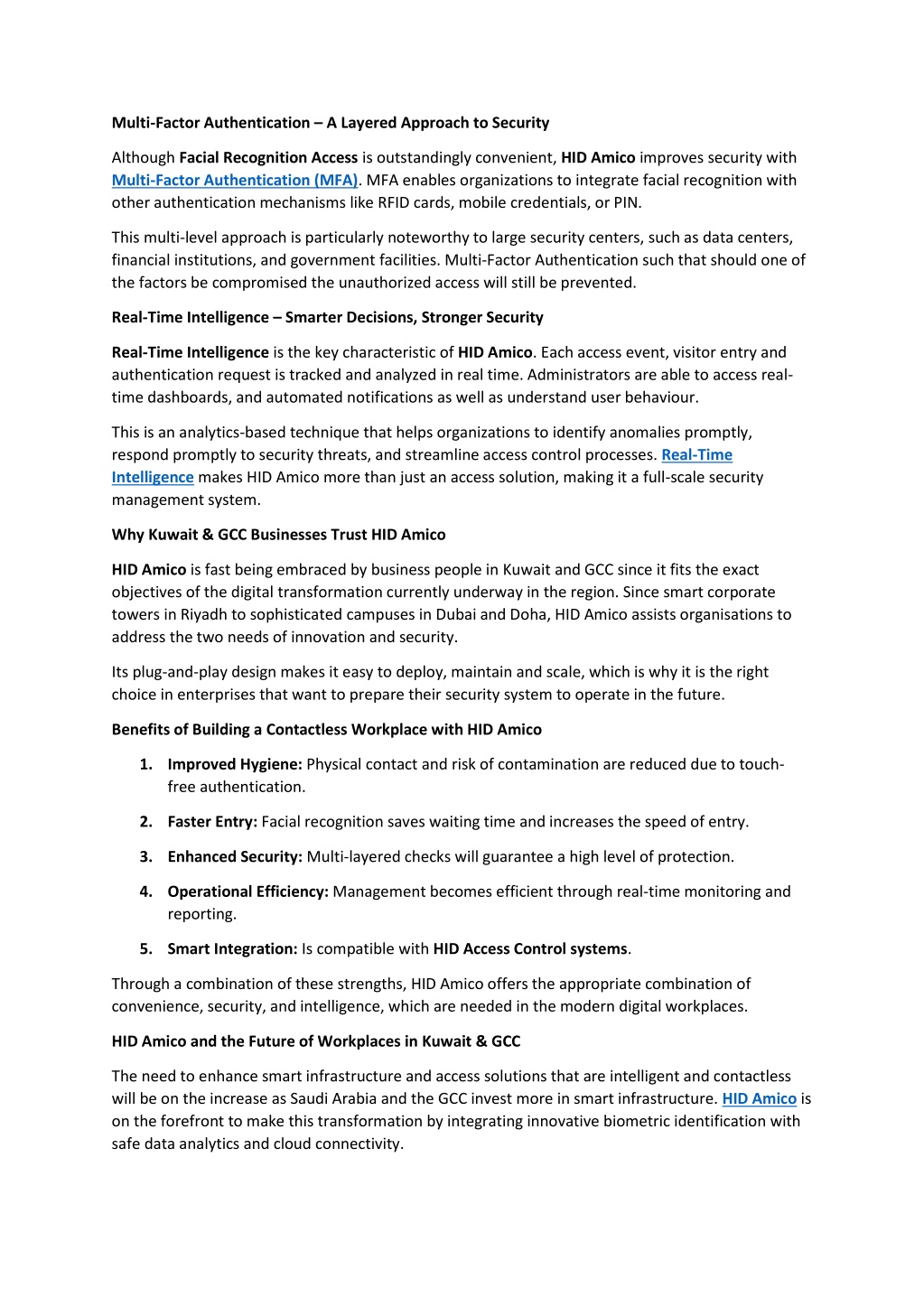 Multi-Factor Authentication – A Layered Approach to Security

Although Facial Recognition Access is outstandingly convenient, HID Amico improves security with Multi-Factor Authentication (MFA). MFA enables organizations to integrate facial recognition with other authentication mechanisms like RFID cards, mobile credentials, or PIN.

This multi-level approach is particularly noteworthy to large security centers, such as data centers, financial institutions, and government facilities. Multi-Factor Authentication such that should one of the factors be compromised the unauthorized access will still be prevented.

Real-Time Intelligence – Smarter Decisions, Stronger Security

Real-Time Intelligence is the key characteristic of HID Amico. Each access event, visitor entry and authentication request is tracked and analyzed in real time. Administrators are able to access real-time dashboards, and automated notifications as well as understand user behaviour.

This is an analytics-based technique that helps organizations to identify anomalies promptly, respond promptly to security threats, and streamline access control processes. Real-Time Intelligence makes HID Amico more than just an access solution, making it a full-scale security management system.

Why Kuwait & GCC Businesses Trust HID Amico

HID Amico is fast being embraced by business people in Kuwait and GCC since it fits the exact objectives of the digital transformation currently underway in the region. Since smart corporate towers in Riyadh to sophisticated campuses in Dubai and Doha, HID Amico assists organisations to address the two needs of innovation and security.

Its plug-and-play design makes it easy to deploy, maintain and scale, which is why it is the right choice in enterprises that want to prepare their security system to operate in the future.

Benefits of Building a Contactless Workplace with HID Amico

1. Improved Hygiene: Physical contact and risk of contamination are reduced due to touch-free authentication.

2. Faster Entry: Facial recognition saves waiting time and increases the speed of entry.

3. Enhanced Security: Multi-layered checks will guarantee a high level of protection.

4. Operational Efficiency: Management becomes efficient through real-time monitoring and reporting.

5. Smart Integration: Is compatible with HID Access Control systems.

Through a combination of these strengths, HID Amico offers the appropriate combination of convenience, security, and intelligence, which are needed in the modern digital workplaces.

HID Amico and the Future of Workplaces in Kuwait & GCC

The need to enhance smart infrastructure and access solutions that are intelligent and contactless will be on the increase as Saudi Arabia and the GCC invest more in smart infrastructure. HID Amico is on the forefront to make this transformation by integrating innovative biometric identification with safe data analytics and cloud connectivity.